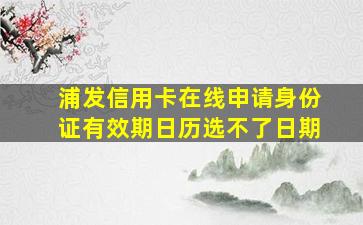 浦发信用卡在线申请身份证有效期日历选不了日期